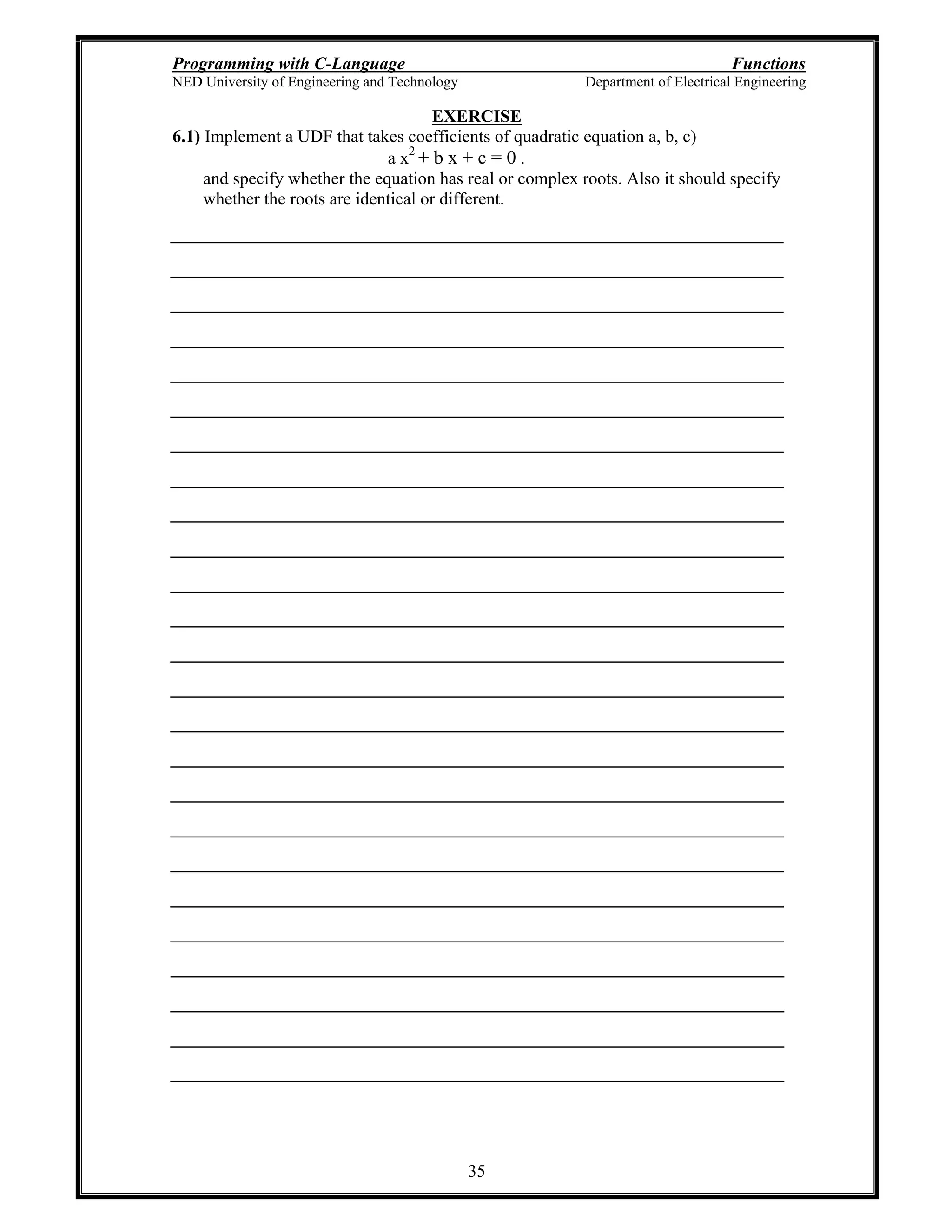 Programming with C-Language Functions
NED University of Engineering and Technology Department of Electrical Engineering

EXERCISE

6.1) Implement a UDF that takes coefficients of quadratic equation a, b, c)

$a x^2 + b x + c = 0$ .

and specify whether the equation has real or complex roots. Also it should specify whether the roots are identical or different.

35